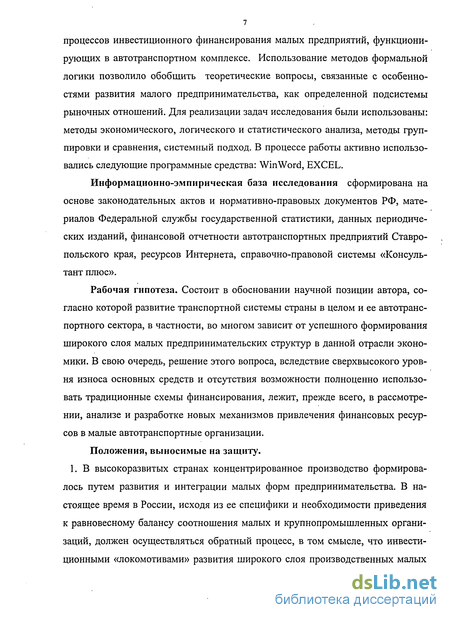 7

процессов инвестиционного финансирования малых предприятий, функционирующих в автотранспортном комплексе. Использование методов формальной логики позволило обобщить теоретические вопросы, связанные с особенностями развития малого предпринимательства, как определенной подсистемы рыночных отношений. Для реализации задач исследования были использованы: методы экономического, логического и статистического анализа, методы группировки и сравнения, системный подход. В процессе работы активно использовались следующие программные средства: WinWord, EXCEL.

Информационно-эмпирическая база исследования сформирована на основе законодательных актов и нормативно-правовых документов РФ, материалов Федеральной службы государственной статистики, данных периодических изданий, финансовой отчетности автотранспортных предприятий Ставропольского края, ресурсов Интернета, справочно-правовой системы «Консультант плюс».

Рабочая гипотеза. Состоит в обосновании научной позиции автора, согласно которой развитие транспортной системы страны в целом и ее автотранспортного сектора, в частности, во многом зависит от успешного формирования широкого слоя малых предпринимательских структур в данной отрасли экономики. В свою очередь, решение этого вопроса, вследствие сверхвысокого уровня износа основных средств и отсутствия возможности полноценно использовать традиционные схемы финансирования, лежит, прежде всего, в рассмотрении, анализе и разработке новых механизмов привлечения финансовых ресурсов в малые автотранспортные организации.

Положения, выносимые на защиту.

1. В высокоразвитых странах концентрированное производство формировалось путем развития и интеграции малых форм предпринимательства. В настоящее время в России, исходя из ее специфики и необходимости приведения к равновесному балансу соотношения малых и крупнопромышленных организаций, должен осуществляться обратный процесс, в том смысле, что инвестиционными «локомотивами» развития широкого слоя производственных малых

dsLib.net
библиотека диссертаций